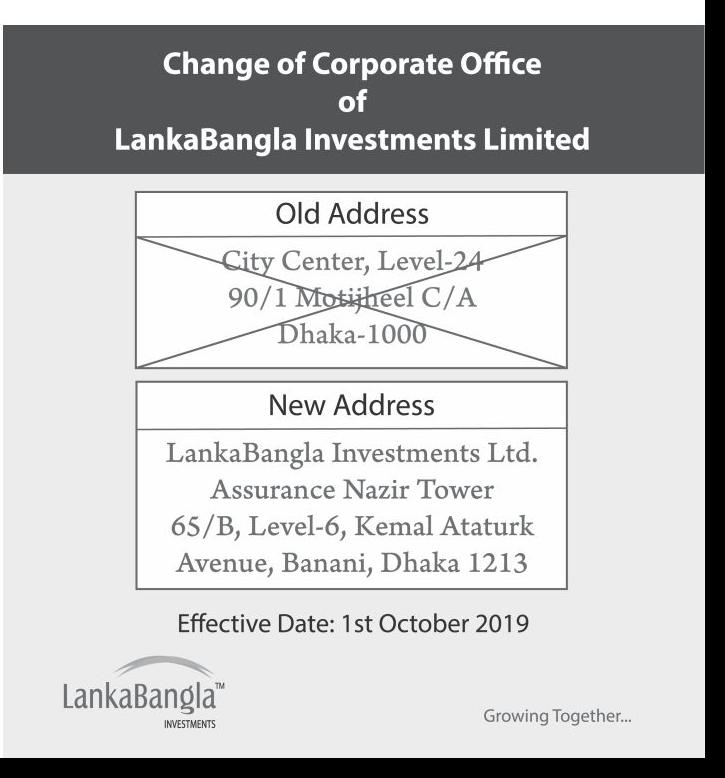 Change of Corporate Office
of
LankaBangla Investments Limited

Old Address

City Center, Level-24
90/1 Motijheel C/A
Dhaka-1000

New Address

LankaBangla Investments Ltd.
Assurance Nazir Tower
65/B, Level-6, Kemal Ataturk
Avenue, Banani, Dhaka 1213

Effective Date: 1st October 2019

LankaBangla™
INVESTMENTS

Growing Together...